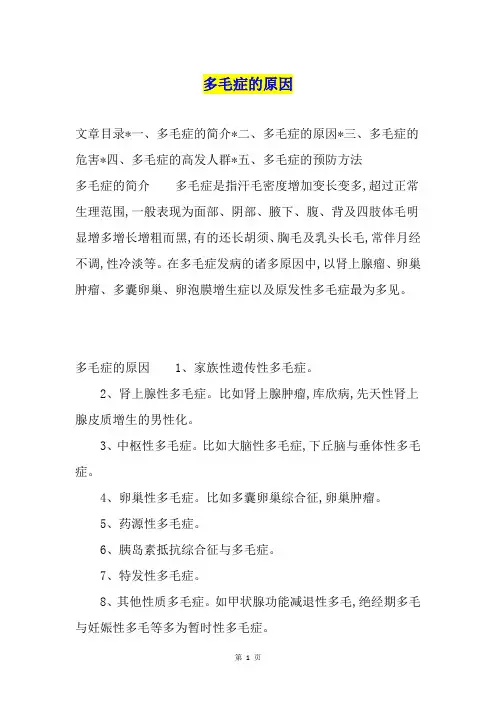 多毛症的原因

文章目录*一、多毛症的简介*二、多毛症的原因*三、多毛症的危害*四、多毛症的高发人群*五、多毛症的预防方法

多毛症的简介　　多毛症是指汗毛密度增加变长变多,超过正常生理范围,一般表现为面部、阴部、腋下、腹、背及四肢体毛明显增多增长增粗而黑,有的还长胡须、胸毛及乳头长毛,常伴月经不调,性冷淡等。在多毛症发病的诸多原因中,以肾上腺瘤、卵巢肿瘤、多囊卵巢、卵泡膜增生症以及原发性多毛症最为多见。

多毛症的原因　　1、家族性遗传性多毛症。

2、肾上腺性多毛症。比如肾上腺肿瘤,库欣病,先天性肾上腺皮质增生的男性化。

3、中枢性多毛症。比如大脑性多毛症,下丘脑与垂体性多毛症。

4、卵巢性多毛症。比如多囊卵巢综合征,卵巢肿瘤。

5、药源性多毛症。

6、胰岛素抵抗综合征与多毛症。

7、特发性多毛症。

8、其他性质多毛症。如甲状腺功能减退性多毛,绝经期多毛与妊娠性多毛等多为暂时性多毛症。

第 1 页